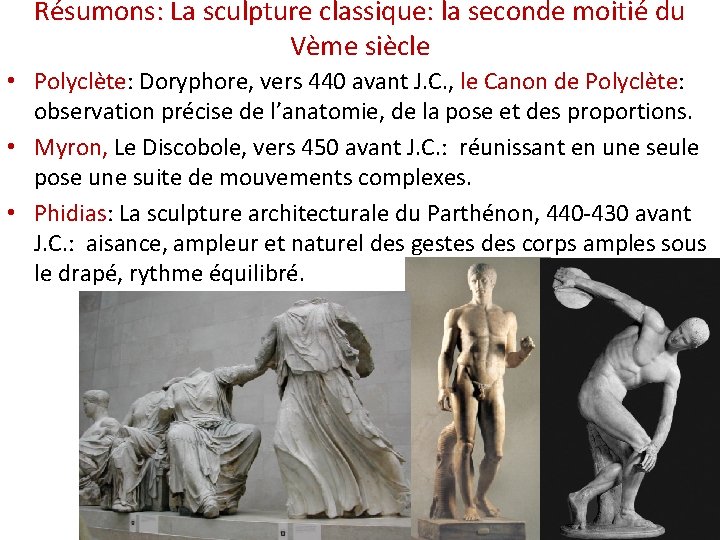 Résumons: La sculpture classique: la seconde moitié du Vème siècle

• Polyclète: Doryphore, vers 440 avant J.C., le Canon de Polyclète: observation précise de l'anatomie, de la pose et des proportions.
• Myron, Le Discobole, vers 450 avant J.C.: réunissant en une seule pose une suite de mouvements complexes.
• Phidias: La sculpture architecturale du Parthénon, 440-430 avant J.C.: aisance, ampleur et naturel des gestes des corps amples sous le drapé, rythme équilibré.